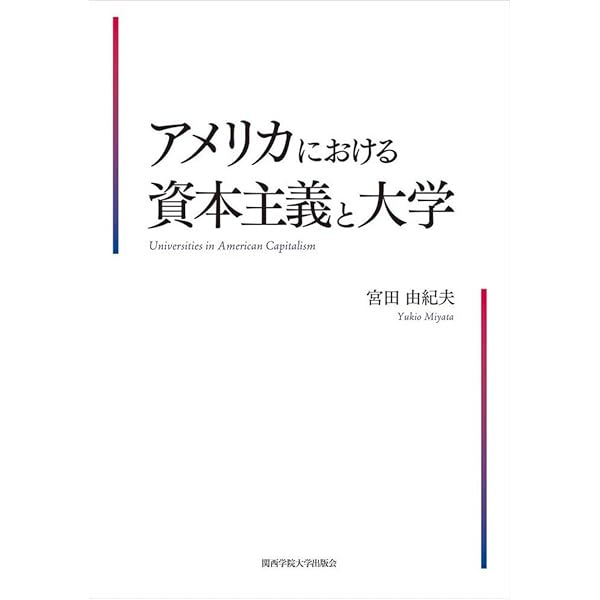 アメリカにおける
資本主義と大学

Universities in American Capitalism

宮田 由紀夫
Yukio Miyata

関西学院大学出版会